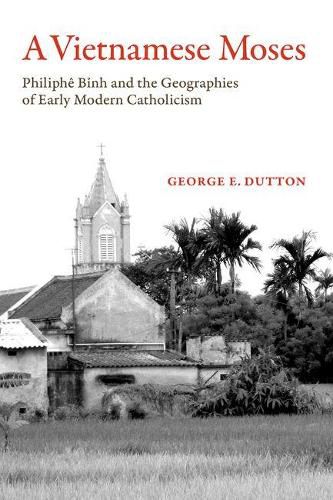 A Vietnamese Moses

Philiphê Bỉnh and the Geographies of Early Modern Catholicism

GEORGE E. DUTTON